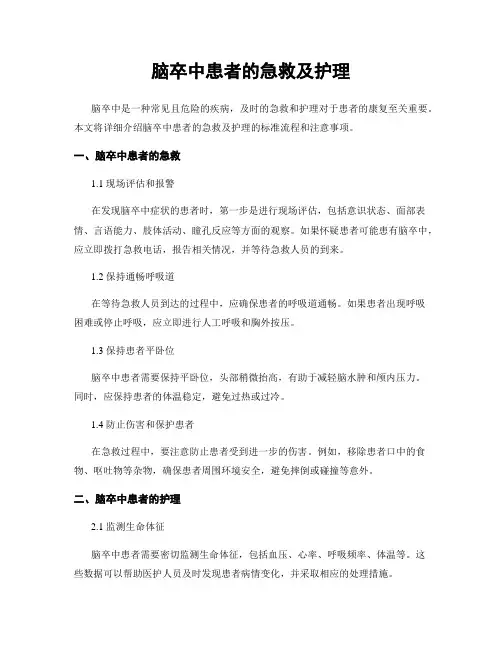 脑卒中患者的急救及护理

脑卒中是一种常见且危险的疾病，及时的急救和护理对于患者的康复至关重要。本文将详细介绍脑卒中患者的急救及护理的标准流程和注意事项。

一、脑卒中患者的急救

1.1 现场评估和报警

在发现脑卒中症状的患者时，第一步是进行现场评估，包括意识状态、面部表情、言语能力、肢体活动、瞳孔反应等方面的观察。如果怀疑患者可能患有脑卒中，应立即拨打急救电话，报告相关情况，并等待急救人员的到来。

1.2 保持通畅呼吸道

在等待急救人员到达的过程中，应确保患者的呼吸道通畅。如果患者出现呼吸困难或停止呼吸，应立即进行人工呼吸和胸外按压。

1.3 保持患者平卧位

脑卒中患者需要保持平卧位，头部稍微抬高，有助于减轻脑水肿和颅内压力。同时，应保持患者的体温稳定，避免过热或过冷。

1.4 防止伤害和保护患者

在急救过程中，要注意防止患者受到进一步的伤害。例如，移除患者口中的食物、呕吐物等杂物，确保患者周围环境安全，避免摔倒或碰撞等意外。

二、脑卒中患者的护理

2.1 监测生命体征

脑卒中患者需要密切监测生命体征，包括血压、心率、呼吸频率、体温等。这些数据可以帮助医护人员及时发现患者病情变化，并采取相应的处理措施。